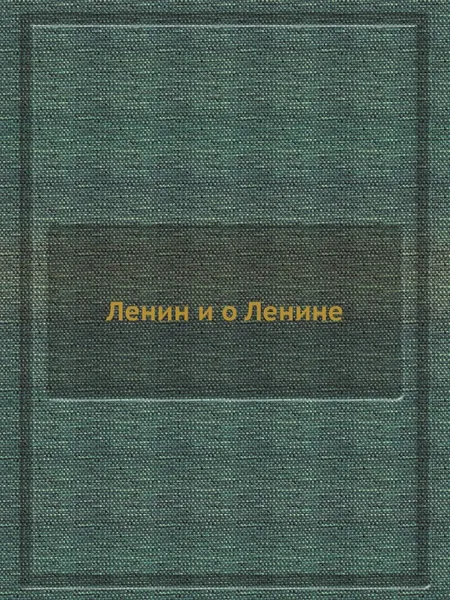 Ленин и о Ленине